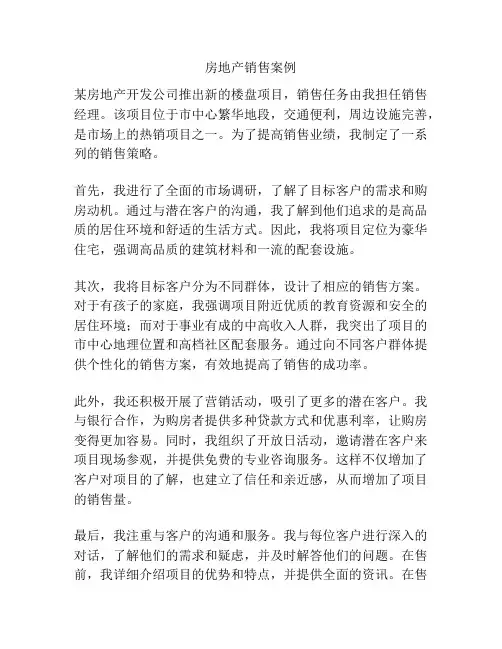 房地产销售案例

某房地产开发公司推出新的楼盘项目，销售任务由我担任销售经理。该项目位于市中心繁华地段，交通便利，周边设施完善，是市场上的热销项目之一。为了提高销售业绩，我制定了一系列的销售策略。

首先，我进行了全面的市场调研，了解了目标客户的需求和购房动机。通过与潜在客户的沟通，我了解到他们追求的是高品质的居住环境和舒适的生活方式。因此，我将项目定位为豪华住宅，强调高品质的建筑材料和一流的配套设施。

其次，我将目标客户分为不同群体，设计了相应的销售方案。对于有孩子的家庭，我强调项目附近优质的教育资源和安全的居住环境；而对于事业有成的中高收入人群，我突出了项目的市中心地理位置和高档社区配套服务。通过向不同客户群体提供个性化的销售方案，有效地提高了销售的成功率。

此外，我还积极开展了营销活动，吸引了更多的潜在客户。我与银行合作，为购房者提供多种贷款方式和优惠利率，让购房变得更加容易。同时，我组织了开放日活动，邀请潜在客户来项目现场参观，并提供免费的专业咨询服务。这样不仅增加了客户对项目的了解，也建立了信任和亲近感，从而增加了项目的销售量。

最后，我注重与客户的沟通和服务。我与每位客户进行深入的对话，了解他们的需求和疑虑，并及时解答他们的问题。在售前，我详细介绍项目的优势和特点，并提供全面的资讯。在售